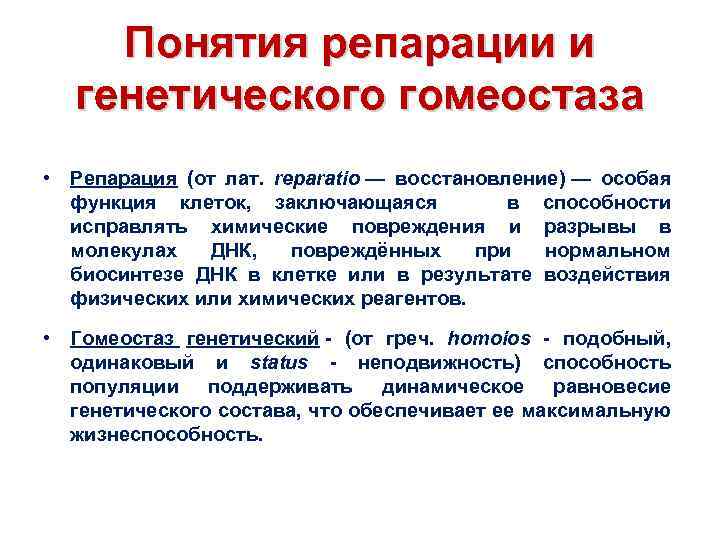 Понятия репарации и генетического гомеостаза

• Репарация (от лат. reparatio — восстановление) — особая функция клеток, заключающаяся в способности исправлять химические повреждения и разрывы в молекулах ДНК, повреждённых при нормальном биосинтезе ДНК в клетке или в результате воздействия физических или химических реагентов.

• Гомеостаз генетический - (от греч. homoios - подобный, одинаковый и status - неподвижность) способность популяции поддерживать динамическое равновесие генетического состава, что обеспечивает ее максимальную жизнеспособность.